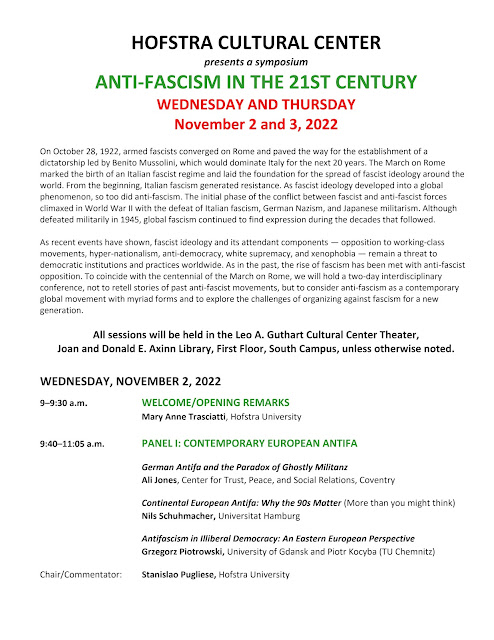 HOFSTRA CULTURAL CENTER
presents a symposium
ANTI-FASCISM IN THE 21ST CENTURY
WEDNESDAY AND THURSDAY
November 2 and 3, 2022

On October 28, 1922, armed fascists converged on Rome and paved the way for the establishment of a dictatorship led by Benito Mussolini, which would dominate Italy for the next 20 years. The March on Rome marked the birth of an Italian fascist regime and laid the foundation for the spread of fascist ideology around the world. From the beginning, Italian fascism generated resistance. As fascist ideology developed into a global phenomenon, so too did anti-fascism. The initial phase of the conflict between fascist and anti-fascist forces climaxed in World War II with the defeat of Italian fascism, German Nazism, and Japanese militarism. Although defeated militarily in 1945, global fascism continued to find expression during the decades that followed.

As recent events have shown, fascist ideology and its attendant components — opposition to working-class movements, hyper-nationalism, anti-democracy, white supremacy, and xenophobia — remain a threat to democratic institutions and practices worldwide. As in the past, the rise of fascism has been met with anti-fascist opposition. To coincide with the centennial of the March on Rome, we will hold a two-day interdisciplinary conference, not to retell stories of past anti-fascist movements, but to consider anti-fascism as a contemporary global movement with myriad forms and to explore the challenges of organizing against fascism for a new generation.

All sessions will be held in the Leo A. Guthart Cultural Center Theater, Joan and Donald E. Axinn Library, First Floor, South Campus, unless otherwise noted.

WEDNESDAY, NOVEMBER 2, 2022

9–9:30 a.m. WELCOME/OPENING REMARKS
Mary Anne Trasciatti, Hofstra University

9:40–11:05 a.m. PANEL I: CONTEMPORARY EUROPEAN ANTIFA

German Antifa and the Paradox of Ghostly Militanz
Ali Jones, Center for Trust, Peace, and Social Relations, Coventry

Continental European Antifa: Why the 90s Matter (More than you might think)
Nils Schuhmacher, Universitat Hamburg

Antifascism in Illiberal Democracy: An Eastern European Perspective
Grzegorz Piotrowski, University of Gdansk and Piotr Kocyba (TU Chemnitz)

Chair/Commentator: Stanislao Pugliese, Hofstra University